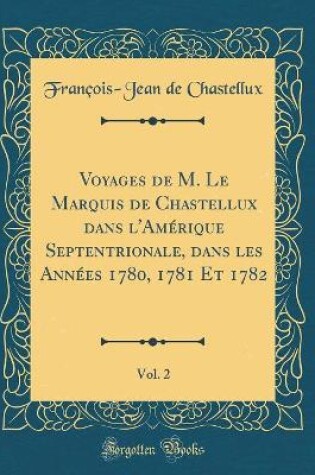 François-Jean de Chastellux

Voyages de M. Le Marquis de Chastellux dans l'Amérique Septentrionale, dans les Années 1780, 1781 Et 1782

Vol. 2

Forgotten Books